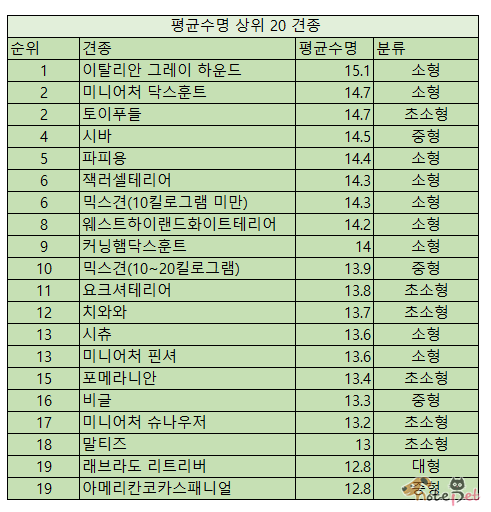 평균수명 상위 20 견종

| 순위 | 견종 | 평균수명 | 분류 |
|---|---|---|---|
| 1 | 이탈리안 그레이 하운드 | 15.1 | 소형 |
| 2 | 미니어처 닥스훈트 | 14.7 | 소형 |
| 2 | 토이푸들 | 14.7 | 초소형 |
| 4 | 시바 | 14.5 | 중형 |
| 5 | 파피용 | 14.4 | 소형 |
| 6 | 잭러셀테리어 | 14.3 | 소형 |
| 6 | 믹스견(10킬로그램 미만) | 14.3 | 소형 |
| 8 | 웨스트하이랜드화이트테리어 | 14.2 | 소형 |
| 9 | 커닝햄닥스훈트 | 14 | 소형 |
| 10 | 믹스견(10~20킬로그램) | 13.9 | 중형 |
| 11 | 요크셔테리어 | 13.8 | 초소형 |
| 12 | 치와와 | 13.7 | 초소형 |
| 13 | 시츄 | 13.6 | 소형 |
| 13 | 미니어처 핀셔 | 13.6 | 소형 |
| 15 | 포메라니안 | 13.4 | 초소형 |
| 16 | 비글 | 13.3 | 중형 |
| 17 | 미니어처 슈나우저 | 13.2 | 초소형 |
| 18 | 말티즈 | 13 | 초소형 |
| 19 | 래브라도 리트리버 | 12.8 | 대형 |
| 19 | 아메리칸코카스패니얼 | 12.8 | 중형 |

notepet